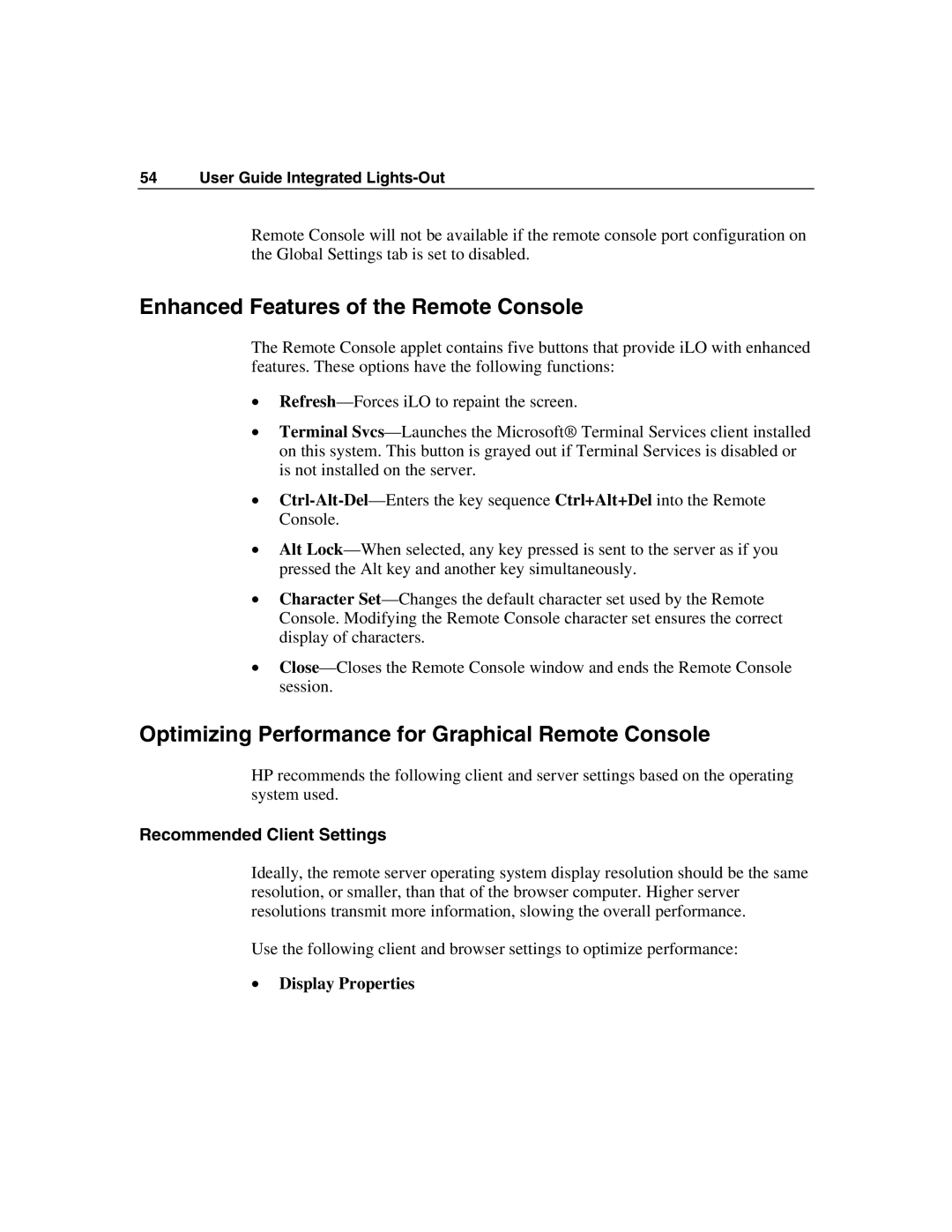 54 User Guide Integrated Lights-Out

Remote Console will not be available if the remote console port configuration on the Global Settings tab is set to disabled.

Enhanced Features of the Remote Console

The Remote Console applet contains five buttons that provide iLO with enhanced features. These options have the following functions:

• Refresh—Forces iLO to repaint the screen.

• Terminal Svcs—Launches the Microsoft® Terminal Services client installed on this system. This button is grayed out if Terminal Services is disabled or is not installed on the server.

• Ctrl-Alt-Del—Enters the key sequence Ctrl+Alt+Del into the Remote Console.

• Alt Lock—When selected, any key pressed is sent to the server as if you pressed the Alt key and another key simultaneously.

• Character Set—Changes the default character set used by the Remote Console. Modifying the Remote Console character set ensures the correct display of characters.

• Close—Closes the Remote Console window and ends the Remote Console session.

Optimizing Performance for Graphical Remote Console

HP recommends the following client and server settings based on the operating system used.

Recommended Client Settings

Ideally, the remote server operating system display resolution should be the same resolution, or smaller, than that of the browser computer. Higher server resolutions transmit more information, slowing the overall performance.

Use the following client and browser settings to optimize performance:

• Display Properties